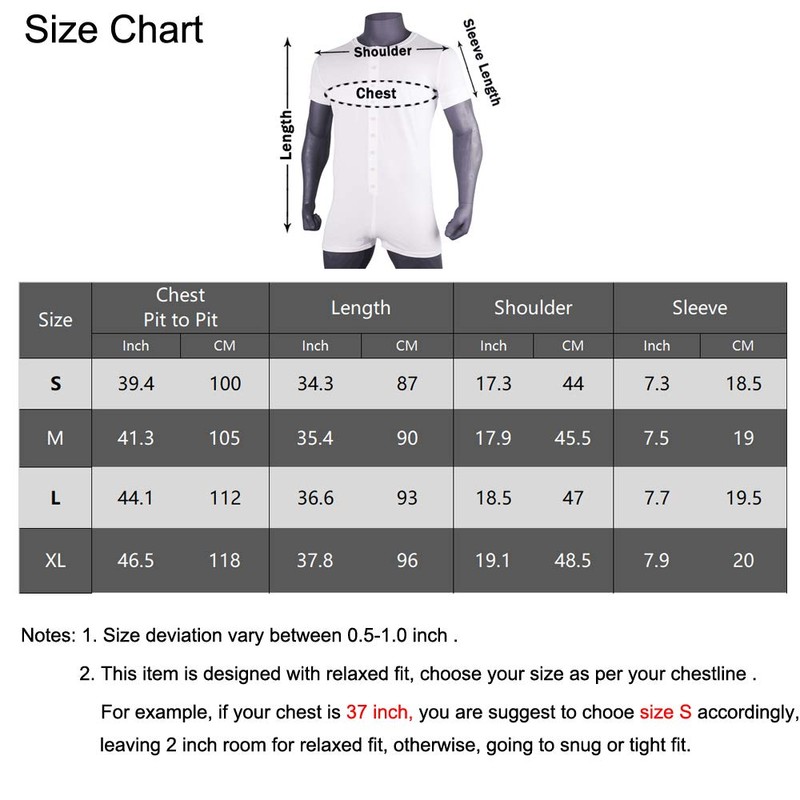 Size Chart

Shoulder
Sleeve Length
Chest
Length

| Size | Chest Pit to Pit | | Length | | Shoulder | | Sleeve | |
|---|---|---|---|---|---|---|---|---|
| | Inch | CM | Inch | CM | Inch | CM | Inch | CM |
| S | 39.4 | 100 | 34.3 | 87 | 17.3 | 44 | 7.3 | 18.5 |
| M | 41.3 | 105 | 35.4 | 90 | 17.9 | 45.5 | 7.5 | 19 |
| L | 44.1 | 112 | 36.6 | 93 | 18.5 | 47 | 7.7 | 19.5 |
| XL | 46.5 | 118 | 37.8 | 96 | 19.1 | 48.5 | 7.9 | 20 |

Notes: 1. Size deviation vary between 0.5-1.0 inch .

2. This item is designed with relaxed fit, choose your size as per your chestline .

For example, if your chest is 37 inch, you are suggest to chooe size S accordingly, leaving 2 inch room for relaxed fit, otherwise, going to snug or tight fit.